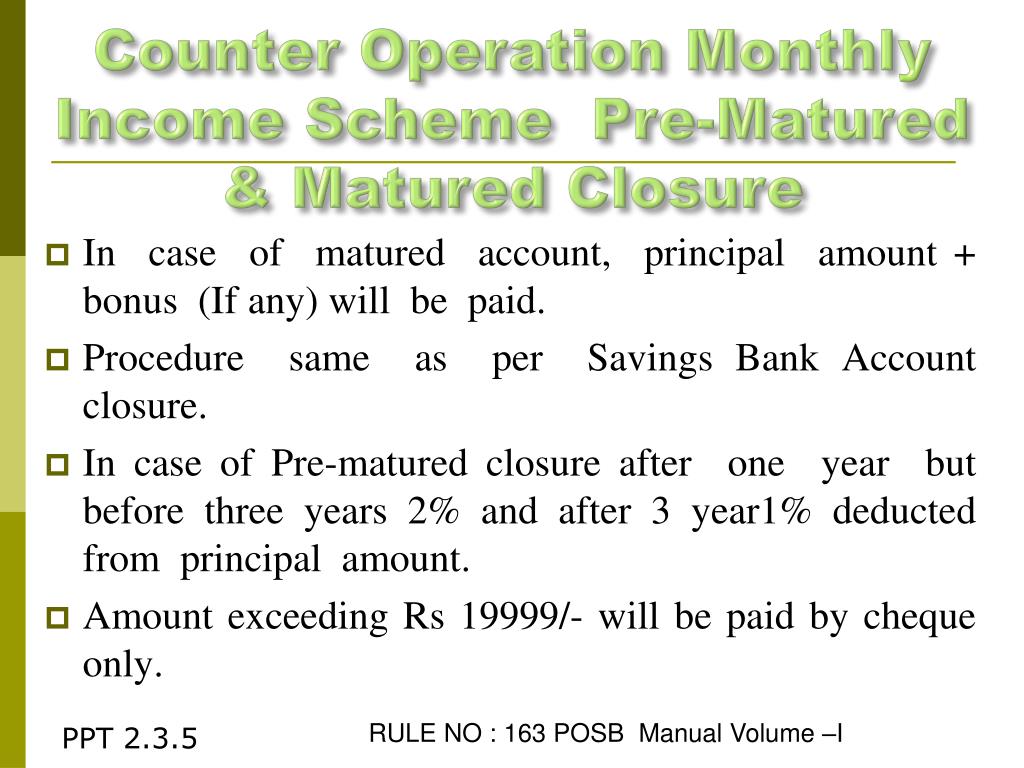 Counter Operation Monthly Income Scheme Pre-Matured & Matured Closure

In case of matured account, principal amount + bonus (If any) will be paid.

Procedure same as per Savings Bank Account closure.

In case of Pre-matured closure after one year but before three years 2% and after 3 year1% deducted from principal amount.

Amount exceeding Rs 19999/- will be paid by cheque only.

PPT 2.3.5

RULE NO : 163 POSB Manual Volume –I